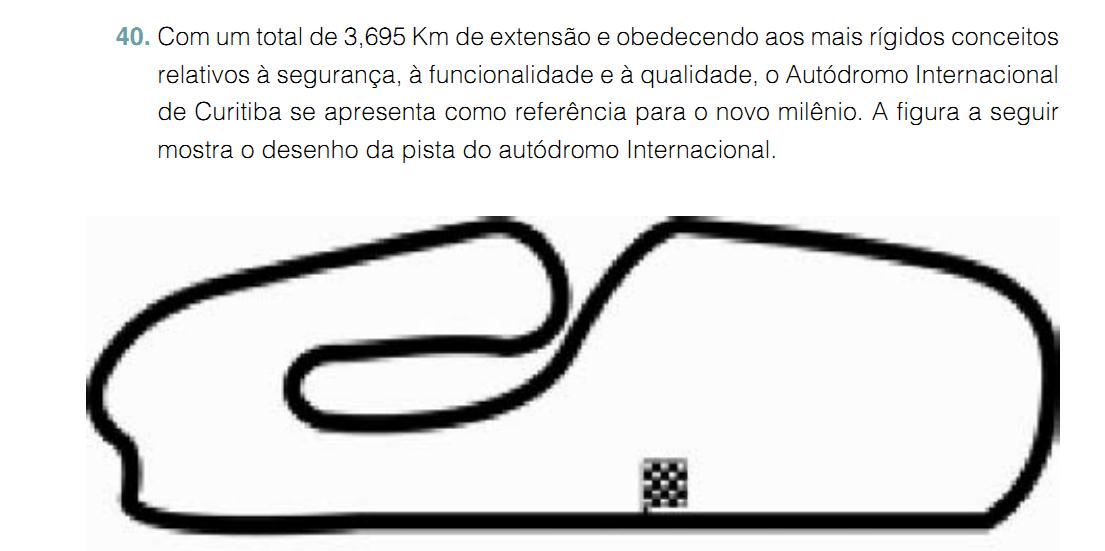 40. Com um total de 3,695 Km de extensão e obedecendo aos mais rígidos conceitos relativos à segurança, à funcionalidade e à qualidade, o Autódromo Internacional de Curitiba se apresenta como referência para o novo milênio. A figura a seguir mostra o desenho da pista do autódromo Internacional.